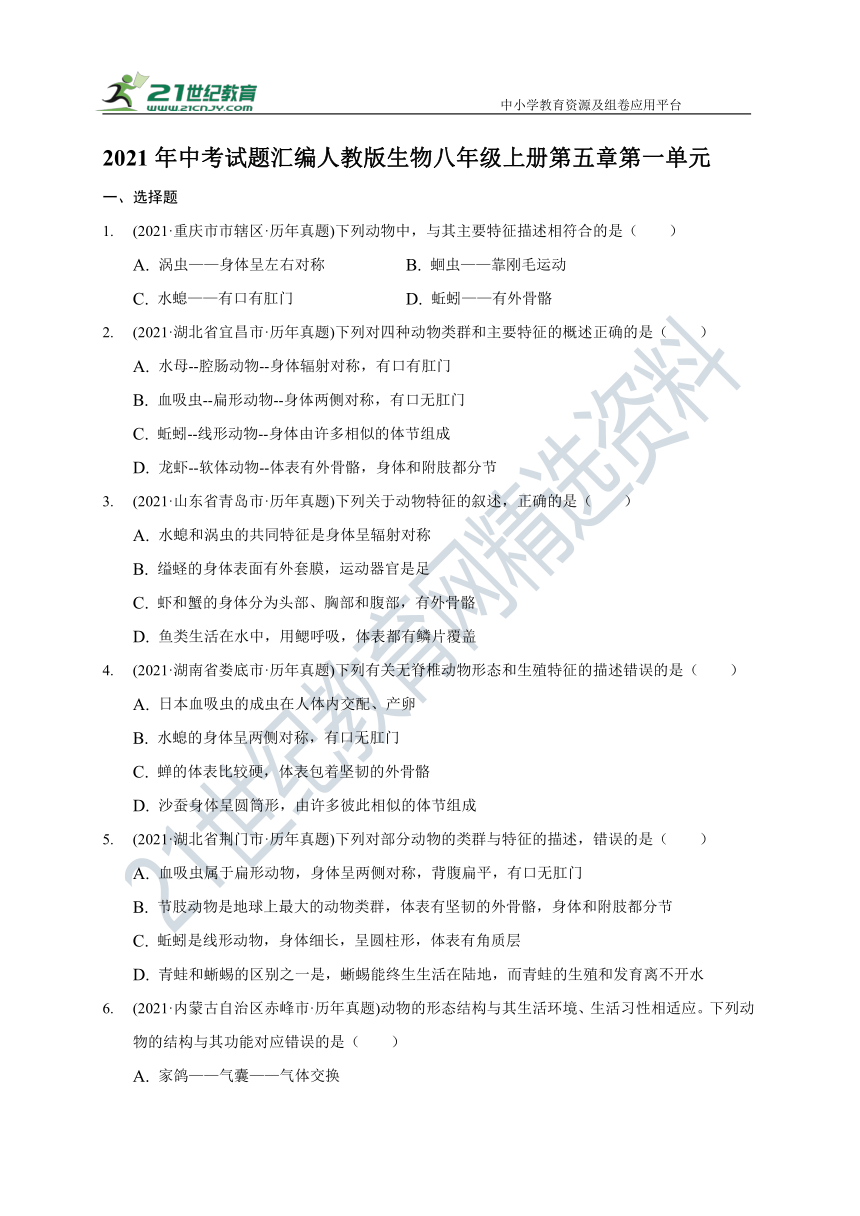 21世纪教育 www.21cnjy.com

中小学教育资源及组卷应用平台

2021年中考试题汇编人教版生物八年级上册第五章第一单元

一、选择题

1. (2021·重庆市市辖区·历年真题)下列动物中，与其主要特征描述相符合的是（　　）

A. 涡虫——身体呈左右对称　　B. 蛔虫——靠刚毛运动

C. 水螅——有口有肛门　　D. 蚯蚓——有外骨骼

2. (2021·湖北省宜昌市·历年真题)下列对四种动物类群和主要特征的概述正确的是（　　）

A. 水母--腔肠动物--身体辐射对称，有口有肛门

B. 血吸虫--扁形动物--身体两侧对称，有口无肛门

C. 蚯蚓--线形动物--身体由许多相似的体节组成

D. 龙虾--软体动物--体表有外骨骼，身体和附肢都分节

3. (2021·山东省青岛市·历年真题)下列关于动物特征的叙述，正确的是（　　）

A. 水螅和涡虫的共同特征是身体呈辐射对称

B. 缢蛏的身体表面有外套膜，运动器官是足

C. 虾和蟹的身体分为头部、胸部和腹部，有外骨骼

D. 鱼类生活在水中，用鳃呼吸，体表都有鳞片覆盖

4. (2021·湖南省娄底市·历年真题)下列有关无脊椎动物形态和生殖特征的描述错误的是（　　）

A. 日本血吸虫的成虫在人体内交配、产卵

B. 水螅的身体呈两侧对称，有口无肛门

C. 蝉的体表比较硬，体表包着坚韧的外骨骼

D. 沙蚕身体呈圆筒形，由许多彼此相似的体节组成

5. (2021·湖北省荆门市·历年真题)下列对部分动物的类群与特征的描述，错误的是（　　）

A. 血吸虫属于扁形动物，身体呈两侧对称，背腹扁平，有口无肛门

B. 节肢动物是地球上最大的动物类群，体表有坚韧的外骨骼，身体和附肢都分节

C. 蚯蚓是线形动物，身体细长，呈圆柱形，体表有角质层

D. 青蛙和蜥蜴的区别之一是，蜥蜴能终生生活在陆地，而青蛙的生殖和发育离不开水

6. (2021·内蒙古自治区赤峰市·历年真题)动物的形态结构与其生活环境、生活习性相适应。下列动物的结构与其功能对应错误的是（　　）

A. 家鸽——气囊——气体交换

21世纪教育网精选资料